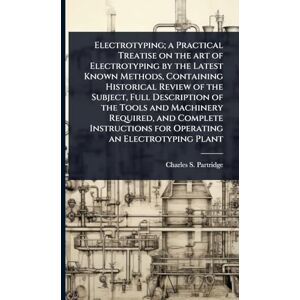 Electrotyping; a Practical Treatise on the art of Electrotyping by the Latest Known Methods, Containing Historical Review of the Subject, Full Description of the Tools and Machinery Required, and Complete Instructions for Operating an Electrotyping Plant

Charles S. Partridge